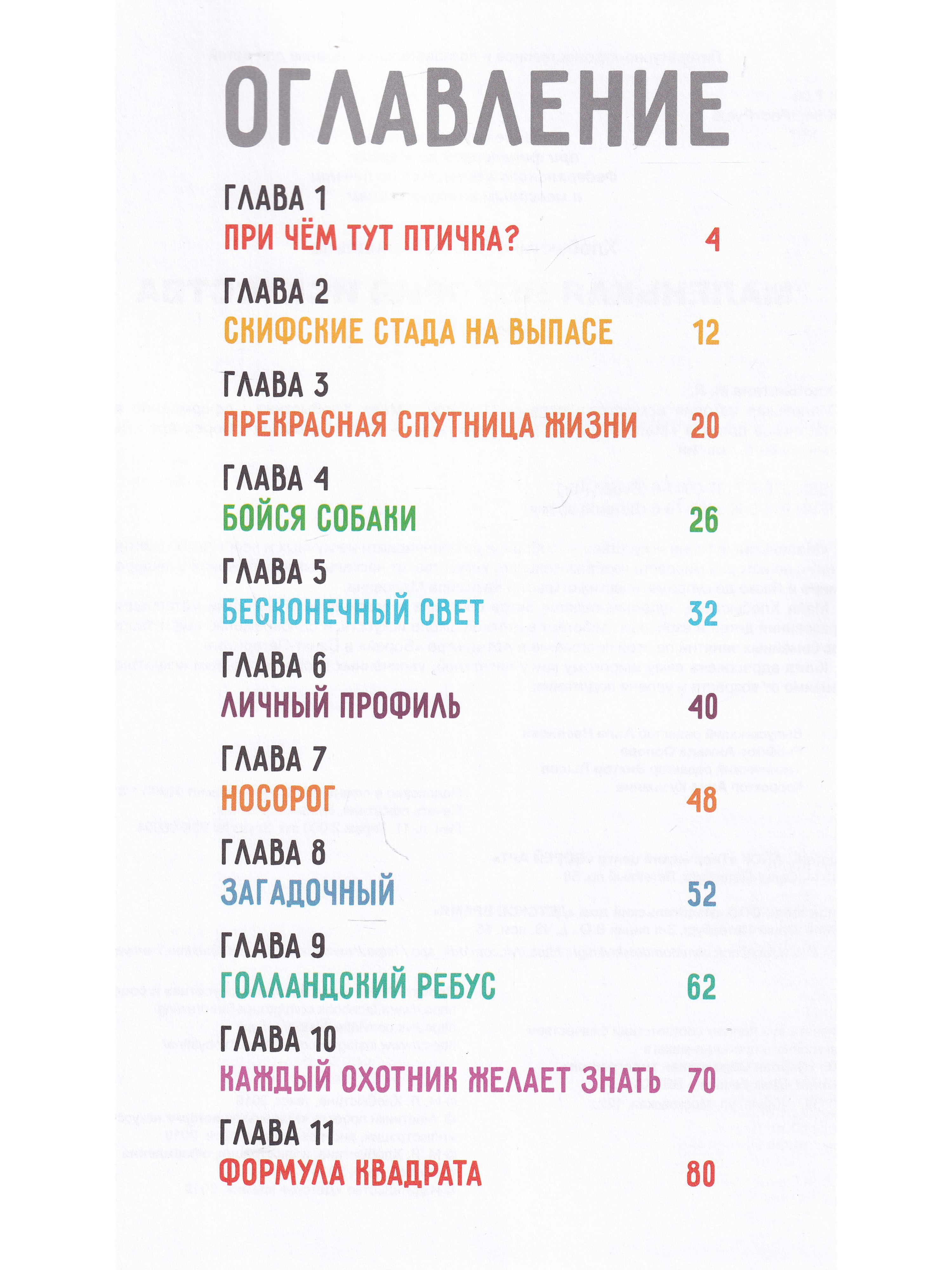 ОГЛАВЛЕНИЕ

ГЛАВА 1
ПРИ ЧЁМ ТУТ ПТИЧКА? 4

ГЛАВА 2
СКИФСКИЕ СТАДА НА ВЫПАСЕ 12

ГЛАВА 3
ПРЕКРАСНАЯ СПУТНИЦА ЖИЗНИ 20

ГЛАВА 4
БОЙСЯ СОБАКИ 26

ГЛАВА 5
БЕСКОНЕЧНЫЙ СВЕТ 32

ГЛАВА 6
ЛИЧНЫЙ ПРОФИЛЬ 40

ГЛАВА 7
НОСОРОГ 48

ГЛАВА 8
ЗАГАДОЧНЫЙ 52

ГЛАВА 9
ГОЛЛАНДСКИЙ РЕБУС 62

ГЛАВА 10
КАЖДЫЙ ОХОТНИК ЖЕЛАЕТ ЗНАТЬ 70

ГЛАВА 11
ФОРМУЛА КВАДРАТА 80